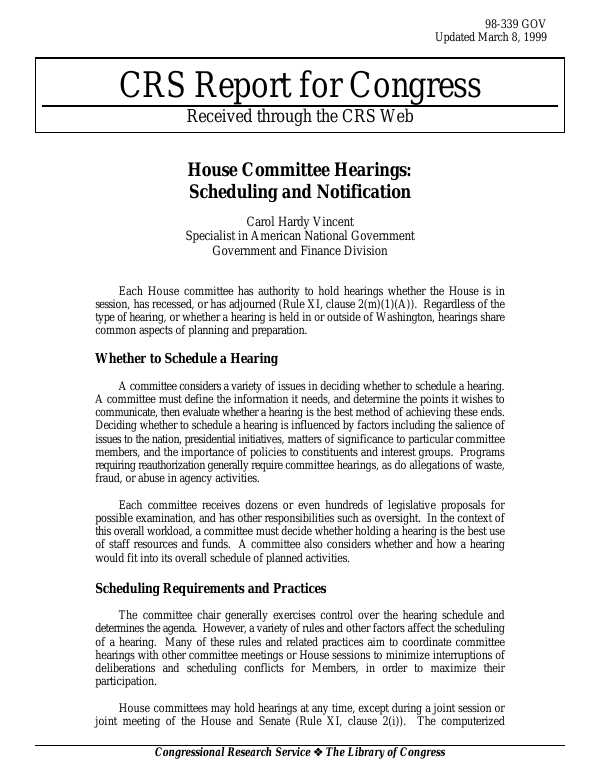 98-339 GOV
Updated March 8, 1999

CRS Report for Congress

Received through the CRS Web

House Committee Hearings:
Scheduling and Notification

Carol Hardy Vincent
Specialist in American National Government
Government and Finance Division

Each House committee has authority to hold hearings whether the House is in session, has recessed, or has adjourned (Rule XI, clause 2(m)(1)(A)). Regardless of the type of hearing, or whether a hearing is held in or outside of Washington, hearings share common aspects of planning and preparation.

Whether to Schedule a Hearing

A committee considers a variety of issues in deciding whether to schedule a hearing. A committee must define the information it needs, and determine the points it wishes to communicate, then evaluate whether a hearing is the best method of achieving these ends. Deciding whether to schedule a hearing is influenced by factors including the salience of issues to the nation, presidential initiatives, matters of significance to particular committee members, and the importance of policies to constituents and interest groups. Programs requiring reauthorization generally require committee hearings, as do allegations of waste, fraud, or abuse in agency activities.

Each committee receives dozens or even hundreds of legislative proposals for possible examination, and has other responsibilities such as oversight. In the context of this overall workload, a committee must decide whether holding a hearing is the best use of staff resources and funds. A committee also considers whether and how a hearing would fit into its overall schedule of planned activities.

Scheduling Requirements and Practices

The committee chair generally exercises control over the hearing schedule and determines the agenda. However, a variety of rules and other factors affect the scheduling of a hearing. Many of these rules and related practices aim to coordinate committee hearings with other committee meetings or House sessions to minimize interruptions of deliberations and scheduling conflicts for Members, in order to maximize their participation.

House committees may hold hearings at any time, except during a joint session or joint meeting of the House and Senate (Rule XI, clause 2(i)). The computerized

Congressional Research Service ❖ The Library of Congress